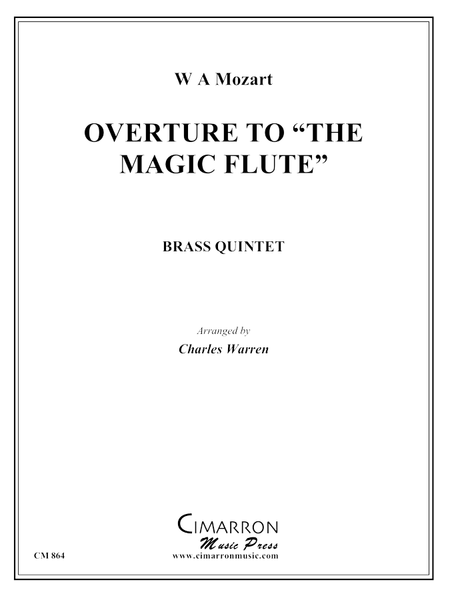 W A Mozart

OVERTURE TO "THE MAGIC FLUTE"

BRASS QUINTET

Arranged by

Charles Warren

CIMARRON
Music Press
www.cimarronmusic.com

CM 864